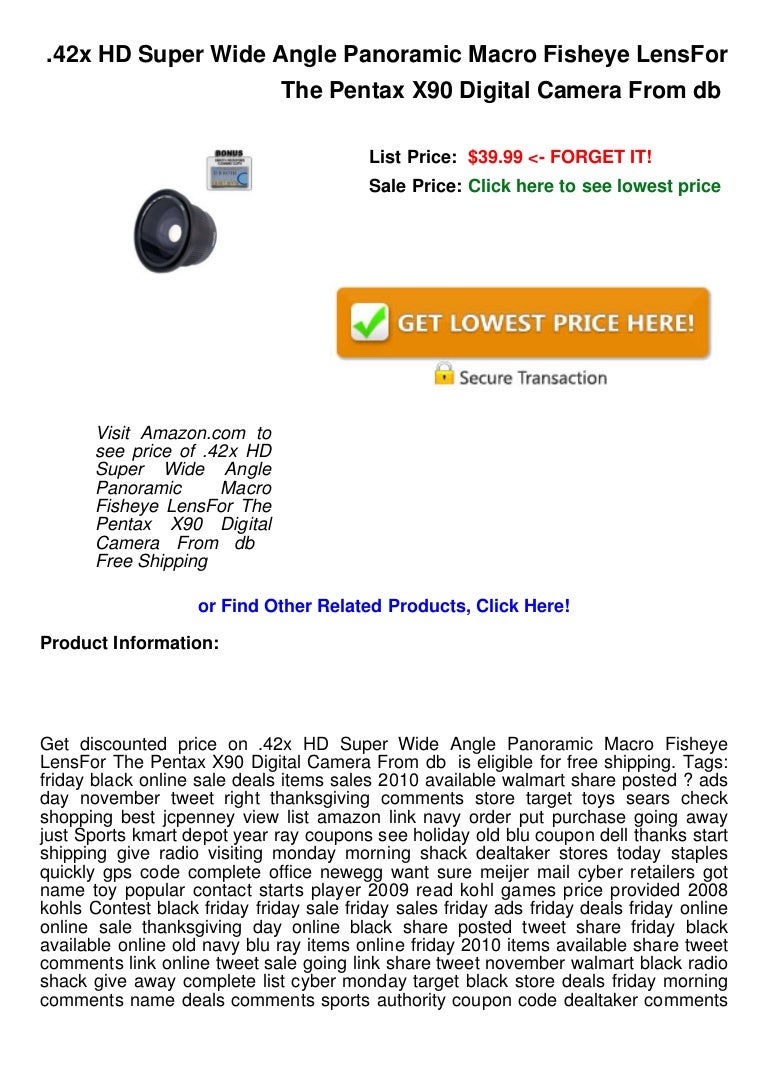 .42x HD Super Wide Angle Panoramic Macro Fisheye LensFor The Pentax X90 Digital Camera From db

BONUS

List Price: $39.99 <- FORGET IT!
Sale Price: Click here to see lowest price

GET LOWEST PRICE HERE!

Secure Transaction

Visit Amazon.com to see price of .42x HD Super Wide Angle Panoramic Macro Fisheye LensFor The Pentax X90 Digital Camera From db Free Shipping

or Find Other Related Products, Click Here!

Product Information:

Get discounted price on .42x HD Super Wide Angle Panoramic Macro Fisheye LensFor The Pentax X90 Digital Camera From db is eligible for free shipping. Tags: friday black online sale deals items sales 2010 available walmart share posted ? ads day november tweet right thanksgiving comments store target toys sears check shopping best jcpenney view list amazon link navy order put purchase going away just Sports kmart depot year ray coupons see holiday old blu coupon dell thanks start shipping give radio visiting monday morning shack dealtaker stores today staples quickly gps code complete office newegg want sure meijer mail cyber retailers got name toy popular contact starts player 2009 read kohl games price provided 2008 kohls Contest black friday friday sale friday sales friday ads friday deals friday online online sale thanksgiving day online black share posted tweet share friday black available online old navy blu ray items online friday 2010 items available share tweet comments link online tweet sale going link share tweet november walmart black radio shack give away complete list cyber monday target black store deals friday morning comments name deals comments sports authority coupon code dealtaker comments